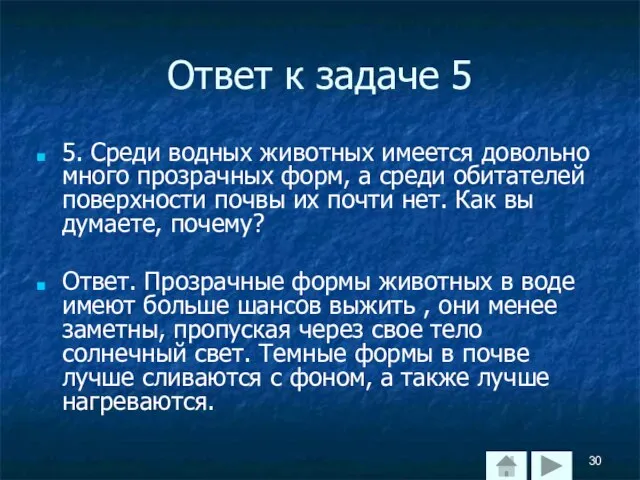 Ответ к задаче 5

5. Среди водных животных имеется довольно много прозрачных форм, а среди обитателей поверхности почвы их почти нет. Как вы думаете, почему?

Ответ. Прозрачные формы животных в воде имеют больше шансов выжить , они менее заметны, пропуская через свое тело солнечный свет. Темные формы в почве лучше сливаются с фоном, а также лучше нагреваются.

30